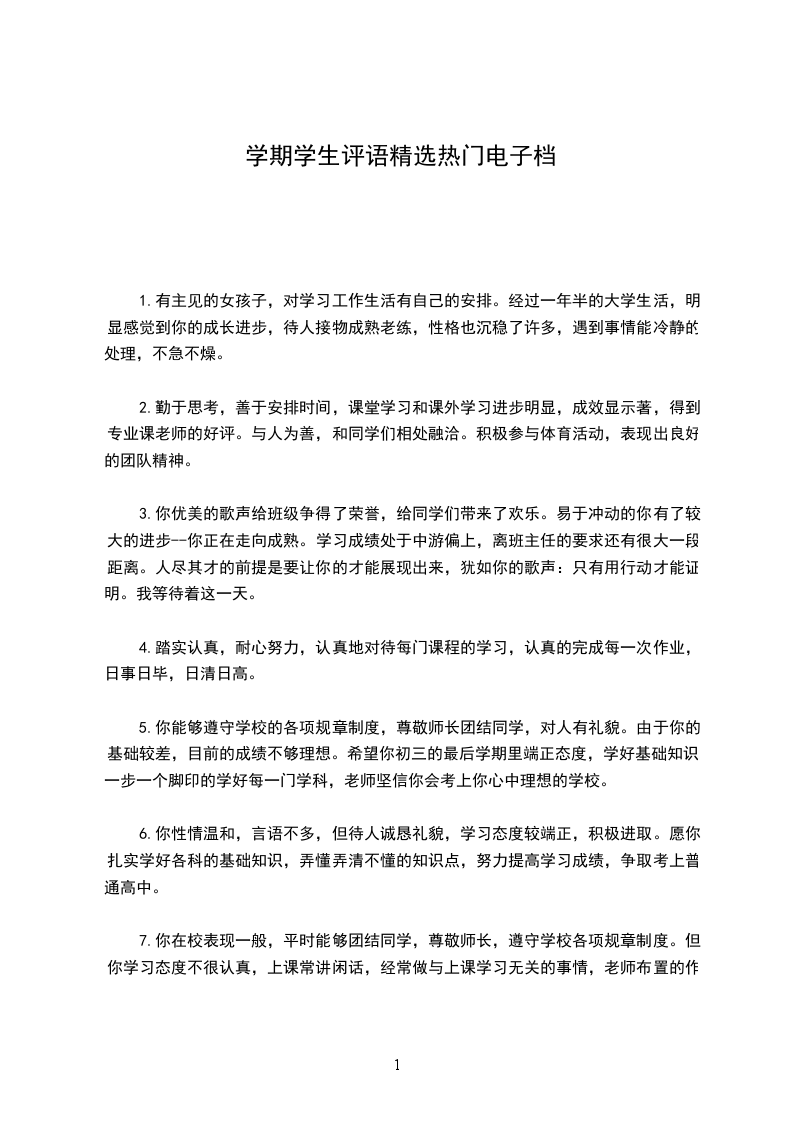 学期学生评语精选热门电子档

1. 有主见的女孩子，对学习工作生活有自己的安排。经过一年半的大学生活，明显感觉到你的成长进步，待人接物成熟老练，性格也沉稳了许多，遇到事情能冷静的处理，不急不燥。

2. 勤于思考，善于安排时间，课堂学习和课外学习进步明显，成效显示著，得到专业课老师的好评。与人为善，和同学们相处融洽。积极参与体育活动，表现出良好的团队精神。

3. 你优美的歌声给班级争得了荣誉，给同学们带来了欢乐。易于冲动的你有了较大的进步--你正在走向成熟。学习成绩处于中游偏上，离班主任的要求还有很大一段距离。人尽其才的前提是要让你的才能展现出来，犹如你的歌声：只有用行动才能证明。我等待着这一天。

4. 踏实认真，耐心努力，认真地对待每门课程的学习，认真的完成每一次作业，日事日毕，日清日高。

5. 你能够遵守学校的各项规章制度，尊敬师长团结同学，对人有礼貌。由于你的基础较差，目前的成绩不够理想。希望你初三的最后学期里端正态度，学好基础知识一步一个脚印的学好每一门学科，老师坚信你会考上你心中理想的学校。

6. 你性情温和，言语不多，但待人诚恳礼貌，学习态度较端正，积极进取。愿你扎实学好各科的基础知识，弄懂弄清不懂的知识点，努力提高学习成绩，争取考上普通高中。

7. 你在校表现一般，平时能够团结同学，尊敬师长，遵守学校各项规章制度。但你学习态度不很认真，上课常讲闲话，经常做与上课学习无关的事情，老师布置的作

1